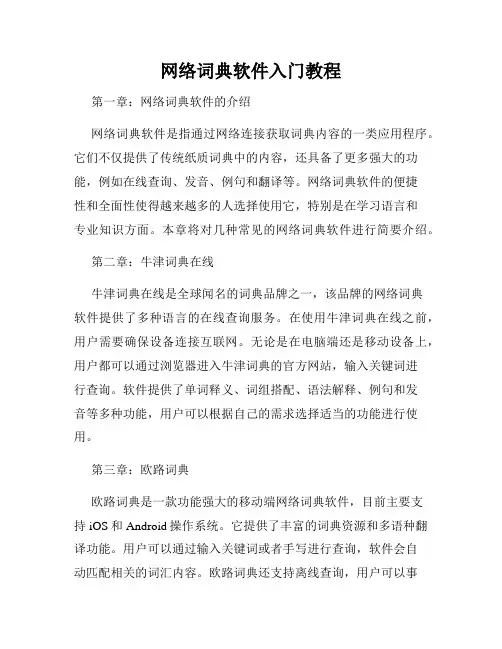 网络词典软件入门教程

第一章：网络词典软件的介绍

网络词典软件是指通过网络连接获取词典内容的一类应用程序。它们不仅提供了传统纸质词典中的内容，还具备了更多强大的功能，例如在线查询、发音、例句和翻译等。网络词典软件的便捷性和全面性使得越来越多的人选择使用它，特别是在学习语言和专业知识方面。本章将对几种常见的网络词典软件进行简要介绍。

第二章：牛津词典在线

牛津词典在线是全球闻名的词典品牌之一，该品牌的网络词典软件提供了多种语言的在线查询服务。在使用牛津词典在线之前，用户需要确保设备连接互联网。无论是在电脑端还是移动设备上，用户都可以通过浏览器进入牛津词典的官方网站，输入关键词进行查询。软件提供了单词释义、词组搭配、语法解释、例句和发音等多种功能，用户可以根据自己的需求选择适当的功能进行使用。

第三章：欧路词典

欧路词典是一款功能强大的移动端网络词典软件，目前主要支持 iOS 和 Android 操作系统。它提供了丰富的词典资源和多语种翻译功能。用户可以通过输入关键词或者手写进行查询，软件会自动匹配相关的词汇内容。欧路词典还支持离线查询，用户可以事